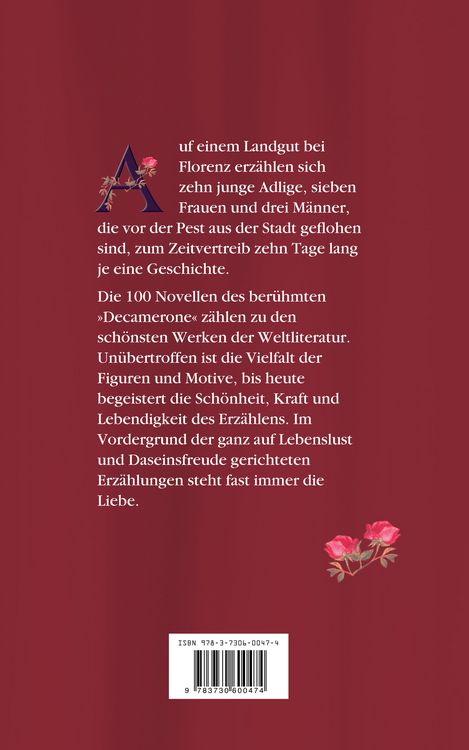 Auf einem Landgut bei Florenz erzählen sich zehn junge Adlige, sieben Frauen und drei Männer, die vor der Pest aus der Stadt geflohen sind, zum Zeitvertreib zehn Tage lang je eine Geschichte.

Die 100 Novellen des berühmten »Decamerone« zählen zu den schönsten Werken der Weltliteratur. Unübertroffen ist die Vielfalt der Figuren und Motive, bis heute begeistert die Schönheit, Kraft und Lebendigkeit des Erzählens. Im Vordergrund der ganz auf Lebenslust und Daseinsfreude gerichteten Erzählungen steht fast immer die Liebe.

ISBN 978-3-7306-0047-4

9 783730 600474